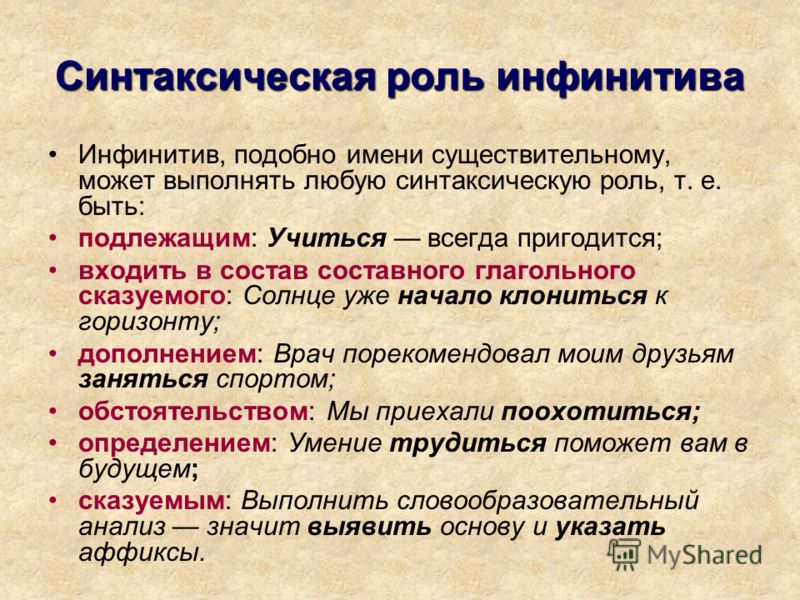 Синтаксическая роль инфинитива

• Инфинитив, подобно имени существительному, может выполнять любую синтаксическую роль, т. е. быть:

• подлежащим: Учиться — всегда пригодится;

• входить в состав составного глагольного сказуемого: Солнце уже начало клониться к горизонту;

• дополнением: Врач порекомендовал моим друзьям заняться спортом;

• обстоятельством: Мы приехали поохотиться;

• определением: Умение трудиться поможет вам в будущем;

• сказуемым: Выполнить словообразовательный анализ — значит выявить основу и указать аффиксы.

MyShared